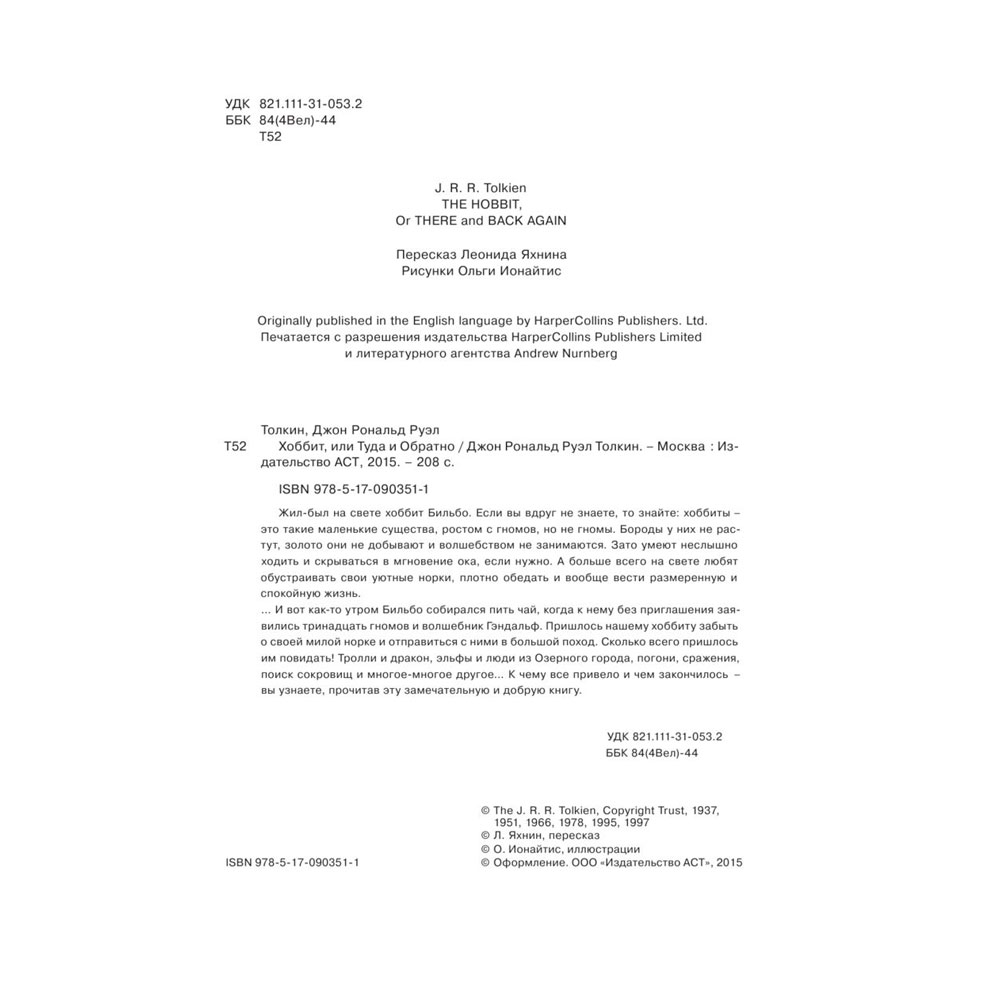 УДК 821.111-31-053.2
ББК 84(4Вел)-44
Т52

J. R. R. Tolkien
THE HOBBIT,
Or THERE and BACK AGAIN

Пересказ Леонида Яхнина
Рисунки Ольги Ионайтис

Originally published in the English language by HarperCollins Publishers. Ltd.
Печатается с разрешения издательства HarperCollins Publishers Limited
и литературного агентства Andrew Nurnberg

Толкин, Джон Рональд Руэл
Т52 Хоббит, или Туда и Обратно / Джон Рональд Руэл Толкин. – Москва : Издательство АСТ, 2015. – 208 с.

ISBN 978-5-17-090351-1

Жил-был на свете хоббит Бильбо. Если вы вдруг не знаете, то знайте: хоббиты – это такие маленькие существа, ростом с гномов, но не гномы. Бороды у них не растут, золото они не добывают и волшебством не занимаются. Зато умеют неслышно ходить и скрываться в мгновение ока, если нужно. А больше всего на свете любят обустраивать свои уютные норки, плотно обедать и вообще вести размеренную и спокойную жизнь.
... И вот как-то утром Бильбо собирался пить чай, когда к нему без приглашения заявились тринадцать гномов и волшебник Гэндальф. Пришлось нашему хоббиту забыть о своей милой норке и отправиться с ними в большой поход. Сколько всего пришлось им повидать! Тролли и дракон, эльфы и люди из Озерного города, погони, сражения, поиск сокровищ и многое-многое другое... К чему все привело и чем закончилось – вы узнаете, прочитав эту замечательную и добрую книгу.

УДК 821.111-31-053.2
ББК 84(4Вел)-44

© The J. R. R. Tolkien, Copyright Trust, 1937, 1951, 1966, 1978, 1995, 1997
© Л. Яхнин, пересказ
© О. Ионайтис, иллюстрации
© Оформление. ООО «Издательство АСТ», 2015

ISBN 978-5-17-090351-1